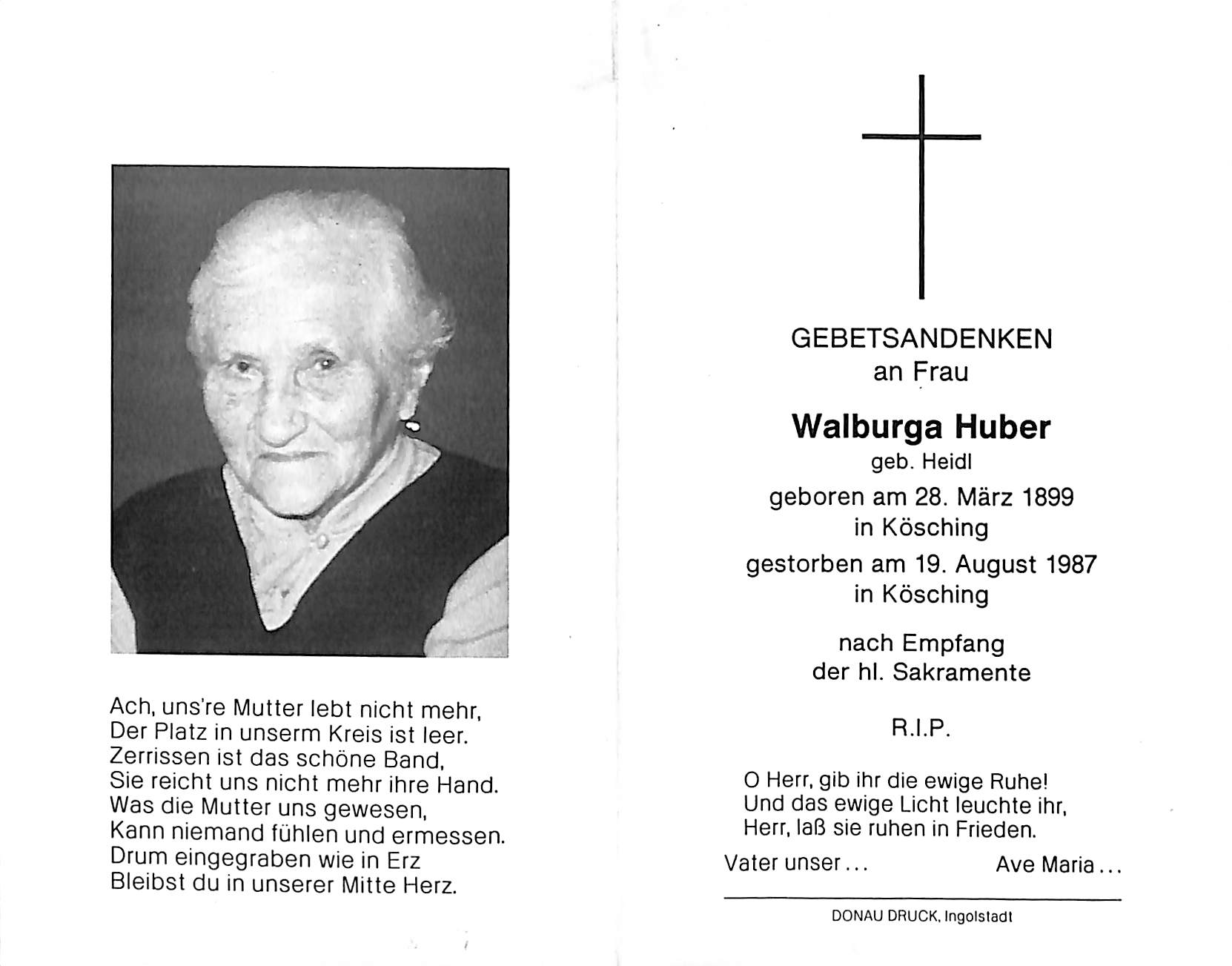 Ach, uns're Mutter lebt nicht mehr,
Der Platz in unserm Kreis ist leer.
Zerrissen ist das schöne Band,
Sie reicht uns nicht mehr ihre Hand.
Was die Mutter uns gewesen,
Kann niemand fühlen und ermessen.
Drum eingegraben wie in Erz
Bleibst du in unserer Mitte Herz.

GEBETSANDENKEN
an Frau

Walburga Huber
geb. Heidl

geboren am 28. März 1899
in Kösching

gestorben am 19. August 1987
in Kösching

nach Empfang
der hl. Sakramente

R.I.P.

O Herr, gib ihr die ewige Ruhe!
Und das ewige Licht leuchte ihr,
Herr, laß sie ruhen in Frieden.

Vater unser ... Ave Maria ...

DONAU DRUCK, Ingolstadt